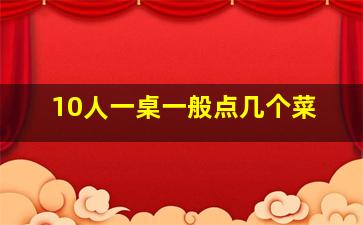 10人一桌一般点几个菜